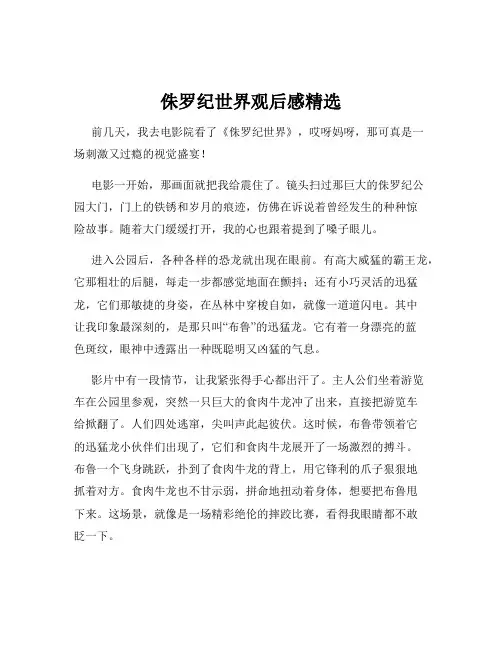 侏罗纪世界观后感精选

前几天，我去电影院看了《侏罗纪世界》，哎呀妈呀，那可真是一场刺激又过瘾的视觉盛宴！

电影一开始，那画面就把我给震住了。镜头扫过那巨大的侏罗纪公园大门，门上的铁锈和岁月的痕迹，仿佛在诉说着曾经发生的种种惊险故事。随着大门缓缓打开，我的心也跟着提到了嗓子眼儿。

进入公园后，各种各样的恐龙就出现在眼前。有高大威猛的霸王龙，它那粗壮的后腿，每走一步都感觉地面在颤抖；还有小巧灵活的迅猛龙，它们那敏捷的身姿，在丛林中穿梭自如，就像一道道闪电。其中让我印象最深刻的，是那只叫“布鲁”的迅猛龙。它有着一身漂亮的蓝色斑纹，眼神中透露出一种既聪明又凶猛的气息。

影片中有一段情节，让我紧张得手心都出汗了。主人公们坐着游览车在公园里参观，突然一只巨大的食肉牛龙冲了出来，直接把游览车给掀翻了。人们四处逃窜，尖叫声此起彼伏。这时候，布鲁带领着它的迅猛龙小伙伴们出现了，它们和食肉牛龙展开了一场激烈的搏斗。布鲁一个飞身跳跃，扑到了食肉牛龙的背上，用它锋利的爪子狠狠地抓着对方。食肉牛龙也不甘示弱，拼命地扭动着身体，想要把布鲁甩下来。这场景，就像是一场精彩绝伦的摔跤比赛，看得我眼睛都不敢眨一下。